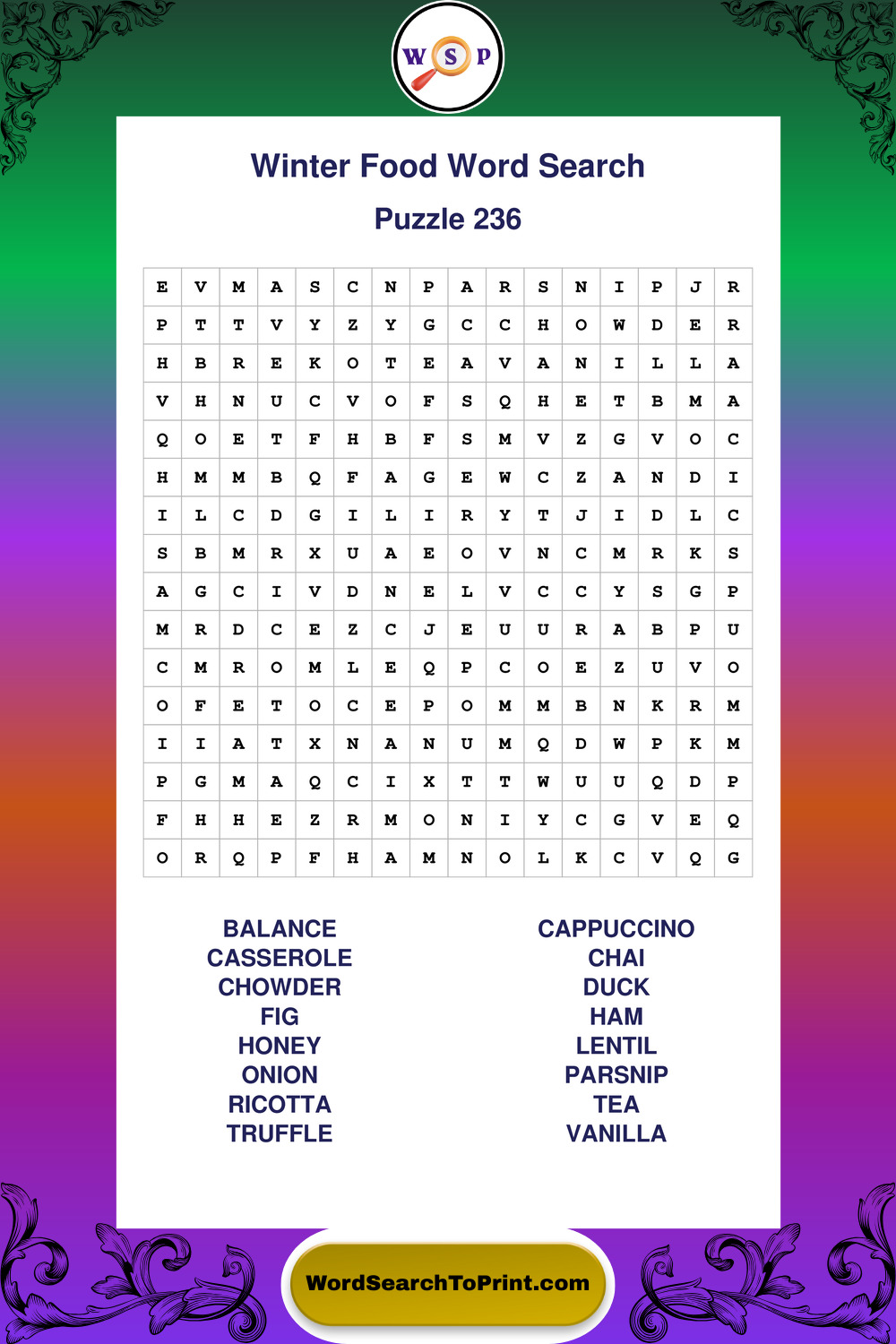 W S P

Winter Food Word Search

Puzzle 236

| E | V | M | A | S | C | N | P | A | R | S | N | I | P | J | R |
|---|---|---|---|---|---|---|---|---|---|---|---|---|---|---|---|
| P | T | T | V | Y | Z | Y | G | C | C | H | O | W | D | E | R |
| H | B | R | E | K | O | T | E | A | V | A | N | I | L | L | A |
| V | H | N | U | C | V | O | F | S | Q | H | E | T | B | M | A |
| Q | O | E | T | F | H | B | F | S | M | V | Z | G | V | O | C |
| H | M | M | B | Q | F | A | G | E | W | C | Z | A | N | D | I |
| I | L | C | D | G | I | L | I | R | Y | T | J | I | D | L | C |
| S | B | M | R | X | U | A | E | O | V | N | C | M | R | K | S |
| A | G | C | I | V | D | N | E | L | V | C | C | Y | S | G | P |
| M | R | D | C | E | Z | C | J | E | U | U | R | A | B | P | U |
| C | M | R | O | M | L | E | Q | P | C | O | E | Z | U | V | O |
| O | F | E | T | O | C | E | P | O | M | M | B | N | K | R | M |
| I | I | A | T | X | N | A | N | U | M | Q | D | W | P | K | M |
| P | G | M | A | Q | C | I | X | T | T | W | U | U | Q | D | P |
| F | H | H | E | Z | R | M | O | N | I | Y | C | G | V | E | Q |
| O | R | Q | P | F | H | A | M | N | O | L | K | C | V | Q | G |

BALANCE
CASSEROLE
CHOWDER
FIG
HONEY
ONION
RICOTTA
TRUFFLE

CAPPUCCINO
CHAI
DUCK
HAM
LENTIL
PARSNIP
TEA
VANILLA

WordSearchToPrint.com